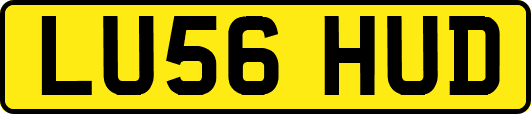 LU56 HUD